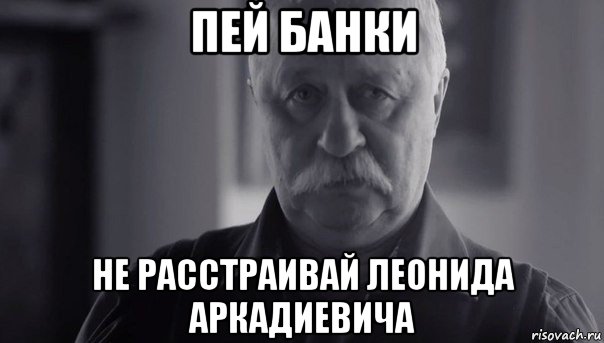 ПЕЙ БАНКИ

НЕ РАССТРАИВАЙ ЛЕОНИДА АРКАДИЕВИЧА

risovach.ru